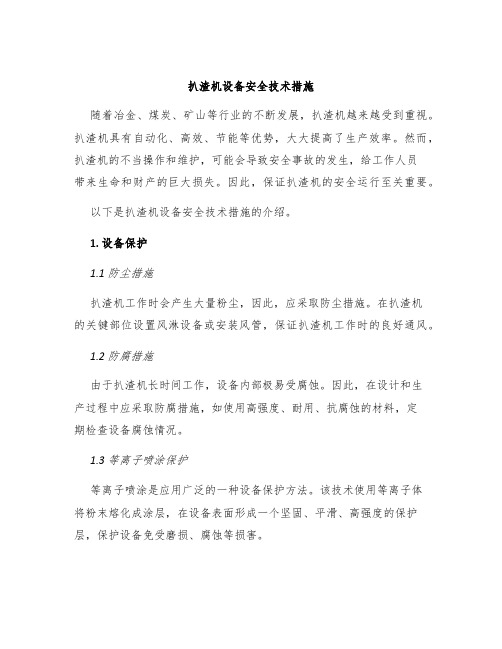 扒渣机设备安全技术措施

随着冶金、煤炭、矿山等行业的不断发展，扒渣机越来越受到重视。扒渣机具有自动化、高效、节能等优势，大大提高了生产效率。然而，扒渣机的不当操作和维护，可能会导致安全事故的发生，给工作人员带来生命和财产的巨大损失。因此，保证扒渣机的安全运行至关重要。

以下是扒渣机设备安全技术措施的介绍。

1. 设备保护

1.1 防尘措施

扒渣机工作时会产生大量粉尘，因此，应采取防尘措施。在扒渣机的关键部位设置风淋设备或安装风管，保证扒渣机工作时的良好通风。

1.2 防腐措施

由于扒渣机长时间工作，设备内部极易受腐蚀。因此，在设计和生产过程中应采取防腐措施，如使用高强度、耐用、抗腐蚀的材料，定期检查设备腐蚀情况。

1.3 等离子喷涂保护

等离子喷涂是应用广泛的一种设备保护方法。该技术使用等离子体将粉末熔化成涂层，在设备表面形成一个坚固、平滑、高强度的保护层，保护设备免受磨损、腐蚀等损害。